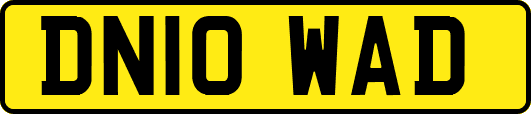 DN10 WAD